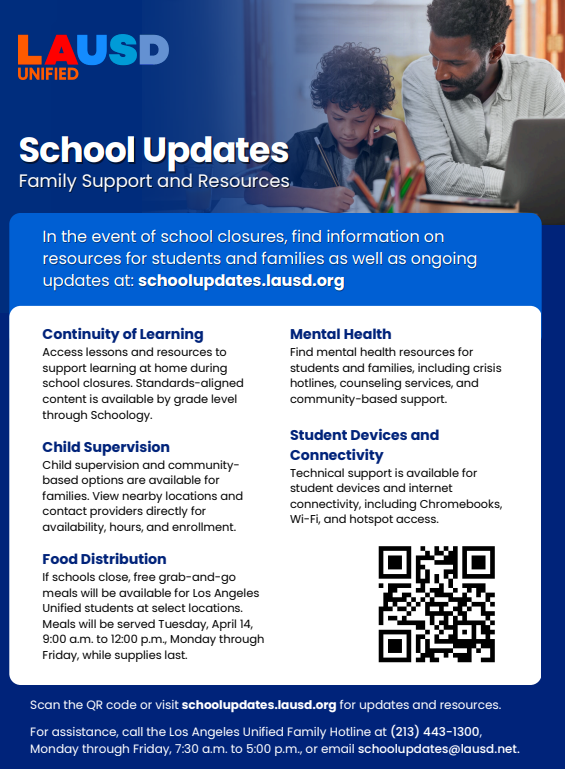 LAUSD
UNIFIED

School Updates
Family Support and Resources

In the event of school closures, find information on resources for students and families as well as ongoing updates at: schoolupdates.lausd.org

Continuity of Learning
Access lessons and resources to support learning at home during school closures. Standards-aligned content is available by grade level through Schoology.

Child Supervision
Child supervision and community-based options are available for families. View nearby locations and contact providers directly for availability, hours, and enrollment.

Food Distribution
If schools close, free grab-and-go meals will be available for Los Angeles Unified students at select locations. Meals will be served Tuesday, April 14, 9:00 a.m. to 12:00 p.m., Monday through Friday, while supplies last.

Mental Health
Find mental health resources for students and families, including crisis hotlines, counseling services, and community-based support.

Student Devices and Connectivity
Technical support is available for student devices and internet connectivity, including Chromebooks, Wi-Fi, and hotspot access.

Scan the QR code or visit schoolupdates.lausd.org for updates and resources.

For assistance, call the Los Angeles Unified Family Hotline at (213) 443-1300, Monday through Friday, 7:30 a.m. to 5:00 p.m., or email schoolupdates@lausd.net.